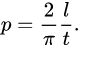 $p = \frac{2}{\pi} \frac{l}{t}.$